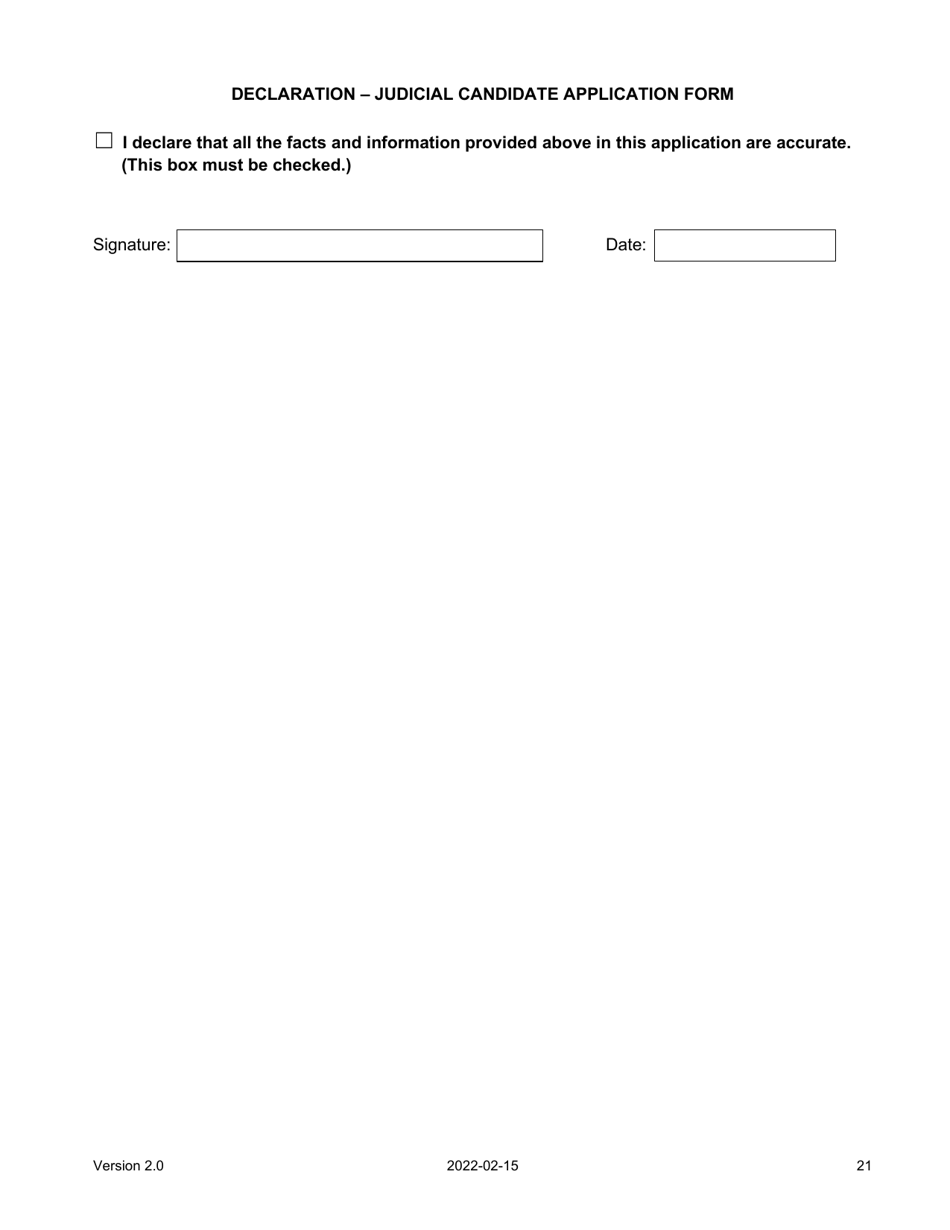 DECLARATION – JUDICIAL CANDIDATE APPLICATION FORM

☐ I declare that all the facts and information provided above in this application are accurate. (This box must be checked.)

Signature:

Date:

Version 2.0

2022-02-15

21